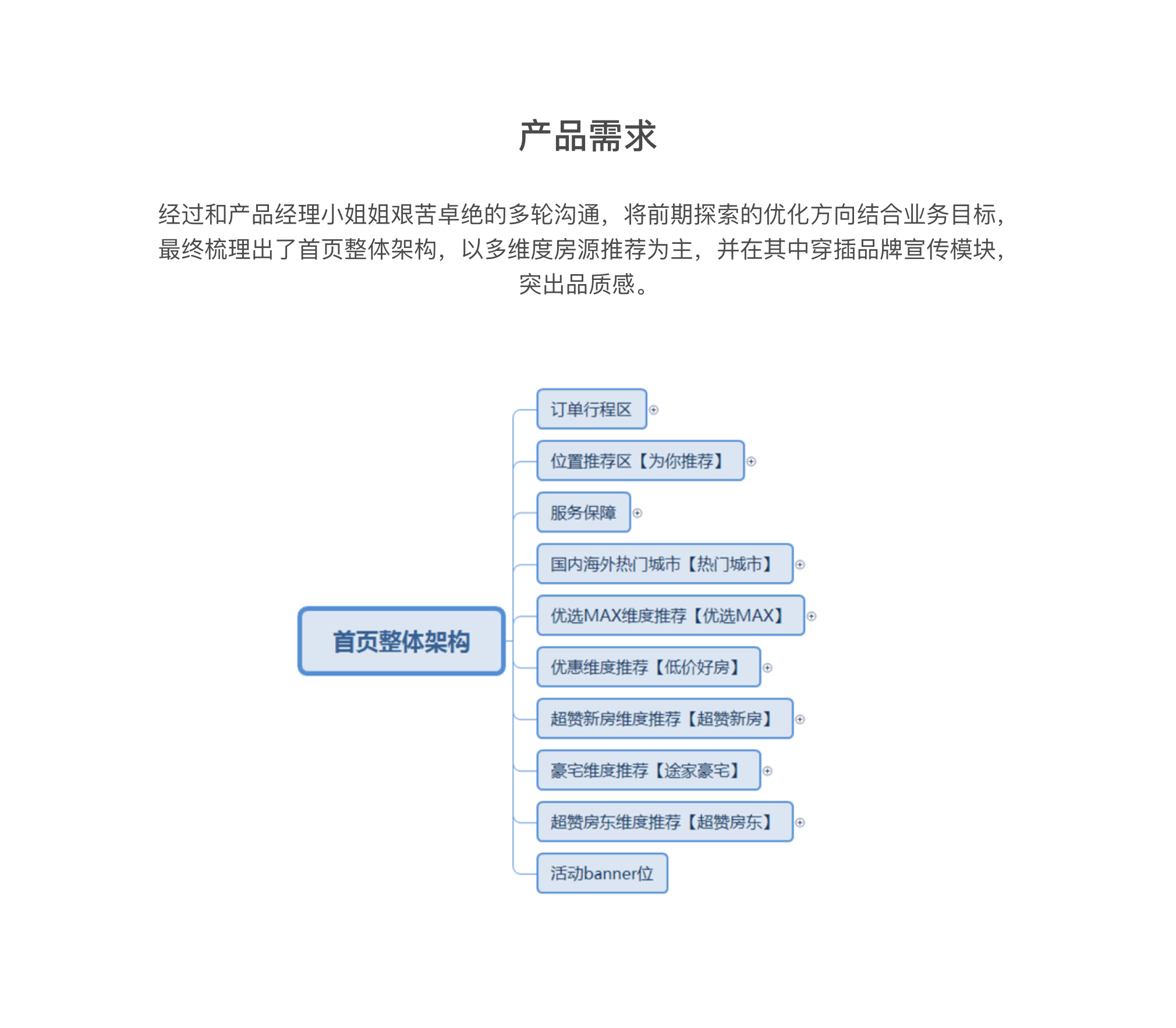 产品需求

经过和产品经理小姐姐艰苦卓绝的多轮沟通，将前期探索的优化方向结合业务目标，最终梳理出了首页整体架构，以多维度房源推荐为主，并在其中穿插品牌宣传模块，突出品质感。

首页整体架构

订单行程区

位置推荐区【为你推荐】

服务保障

国内海外热门城市【热门城市】

优选MAX维度推荐【优选MAX】

优惠维度推荐【低价好房】

超赞新房维度推荐【超赞新房】

豪宅维度推荐【途家豪宅】

超赞房东维度推荐【超赞房东】

活动banner位